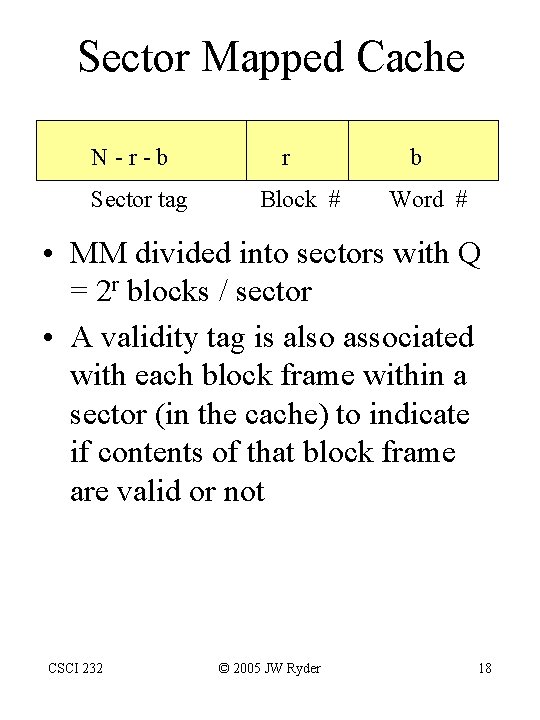 Sector Mapped Cache

| N - r - b | r | b |
|---|---|---|
| Sector tag | Block # | Word # |

• MM divided into sectors with Q = $2^r$ blocks / sector

• A validity tag is also associated with each block frame within a sector (in the cache) to indicate if contents of that block frame are valid or not

CSCI 232 © 2005 JW Ryder 18